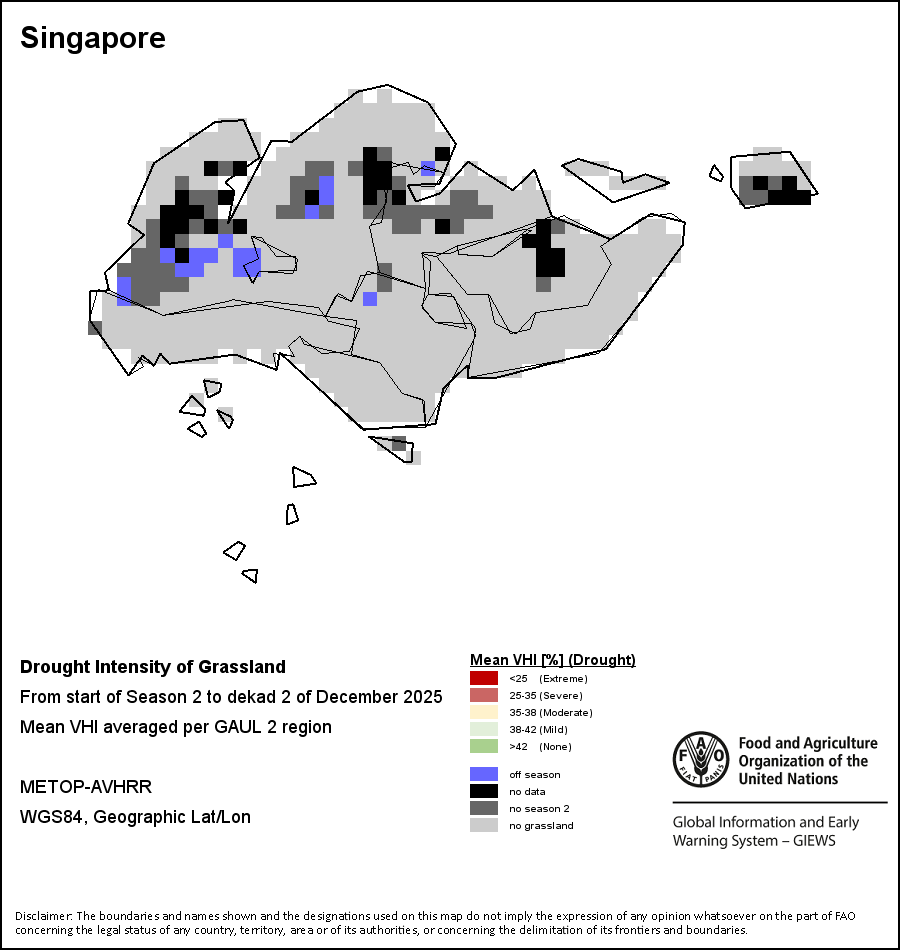 Singapore

Drought Intensity of Grassland

From start of Season 2 to dekad 2 of December 2025

Mean VHI averaged per GAUL 2 region

METOP-AVHRR

WGS84, Geographic Lat/Lon

Mean VHI [%] (Drought)

<25 (Extreme)
25-35 (Severe)
35-38 (Moderate)
38-42 (Mild)
>42 (None)

off season
no data
no season 2
no grassland

FAO FIAT PANIS

Food and Agriculture Organization of the United Nations

Global Information and Early Warning System – GIEWS

Disclaimer: The boundaries and names shown and the designations used on this map do not imply the expression of any opinion whatsoever on the part of FAO concerning the legal status of any country, territory, area or of its authorities, or concerning the delimitation of its frontiers and boundaries.